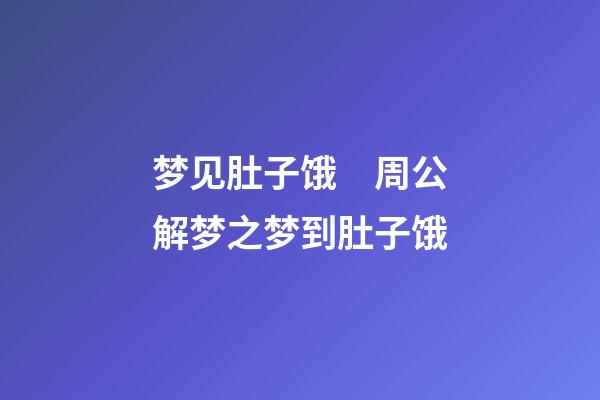 梦见肚子饿　周公解梦之梦到肚子饿